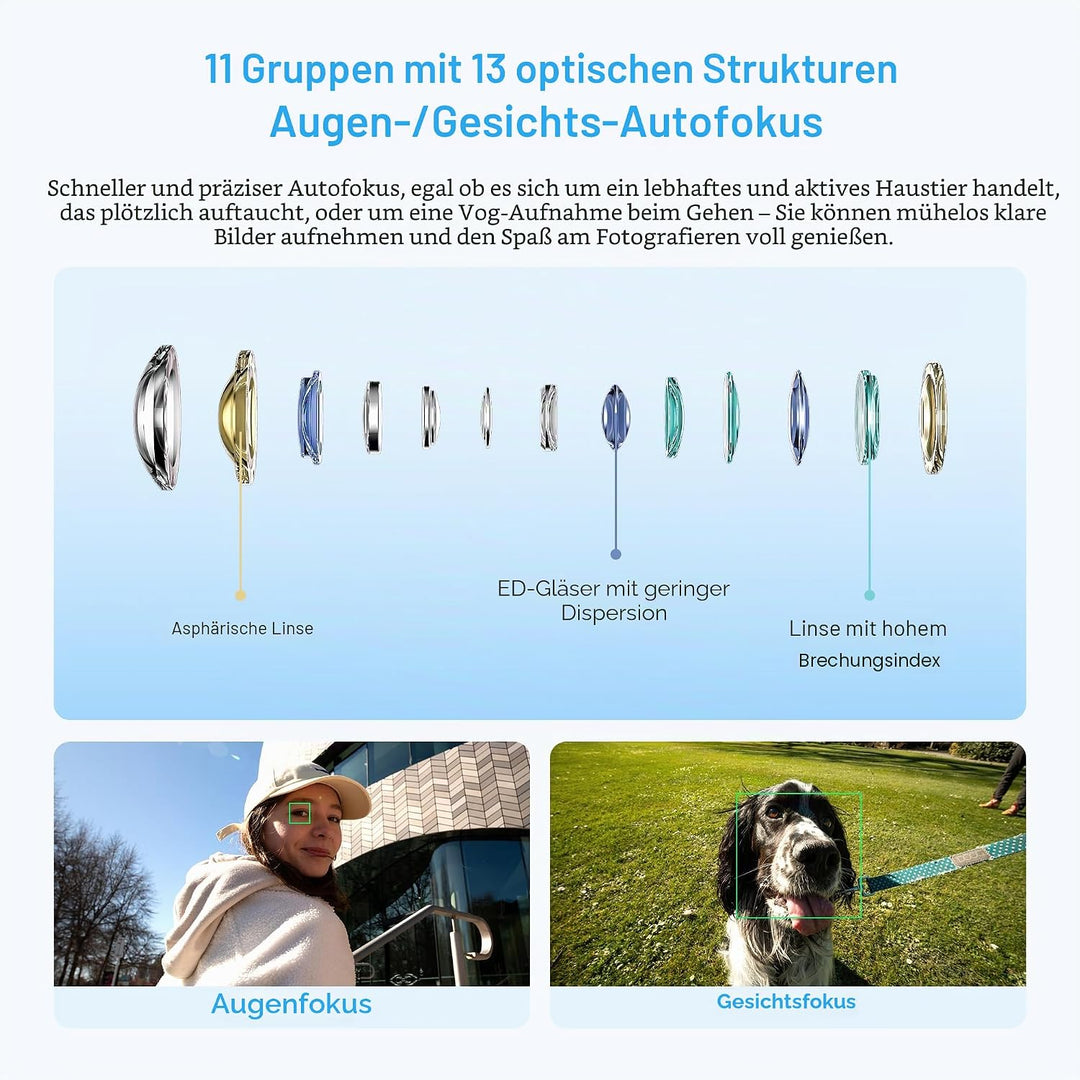 11 Gruppen mit 13 optischen Strukturen
Augen-/Gesichts-Autofokus

Schneller und präziser Autofokus, egal ob es sich um ein lebhaftes und aktives Haustier handelt, das plötzlich auftaucht, oder um eine Vog-Aufnahme beim Gehen – Sie können mühelos klare Bilder aufnehmen und den Spaß am Fotografieren voll genießen.

Asphärische Linse

ED-Gläser mit geringer Dispersion

Linse mit hohem Brechungsindex

Augenfokus

Gesichtsfokus